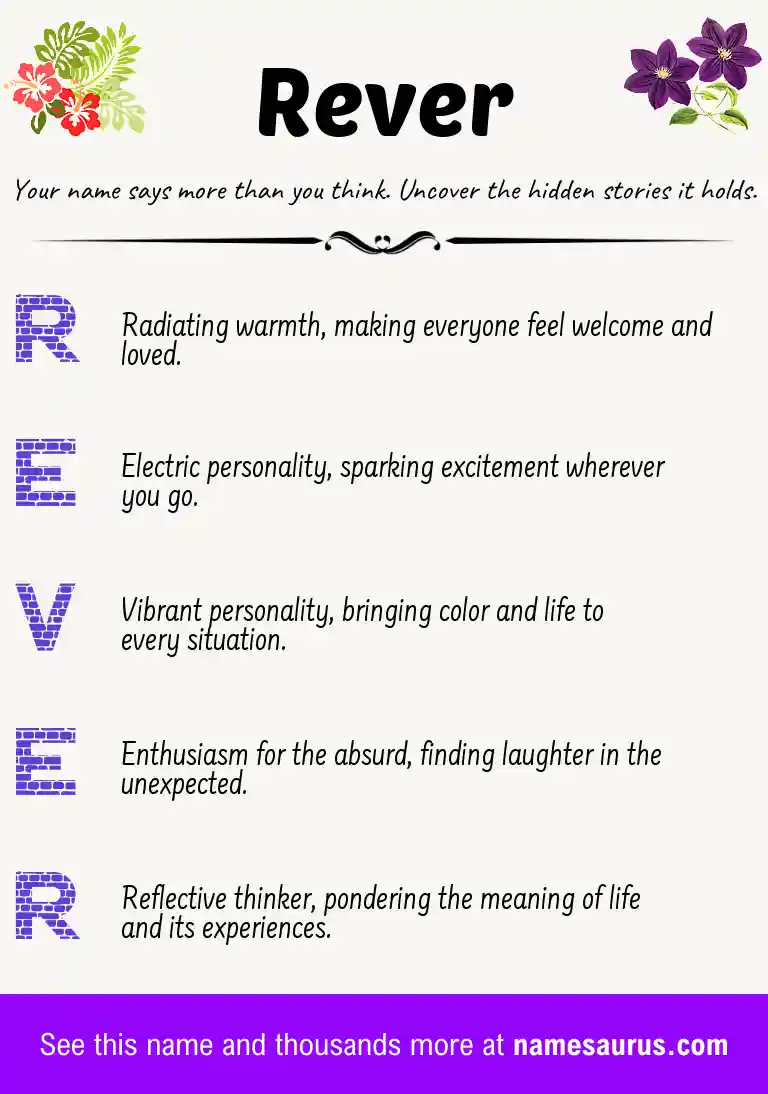 Rever

Your name says more than you think. Uncover the hidden stories it holds.

R

Radiating warmth, making everyone feel welcome and loved.

E

Electric personality, sparking excitement wherever you go.

V

Vibrant personality, bringing color and life to every situation.

E

Enthusiasm for the absurd, finding laughter in the unexpected.

R

Reflective thinker, pondering the meaning of life and its experiences.

See this name and thousands more at namesaurus.com